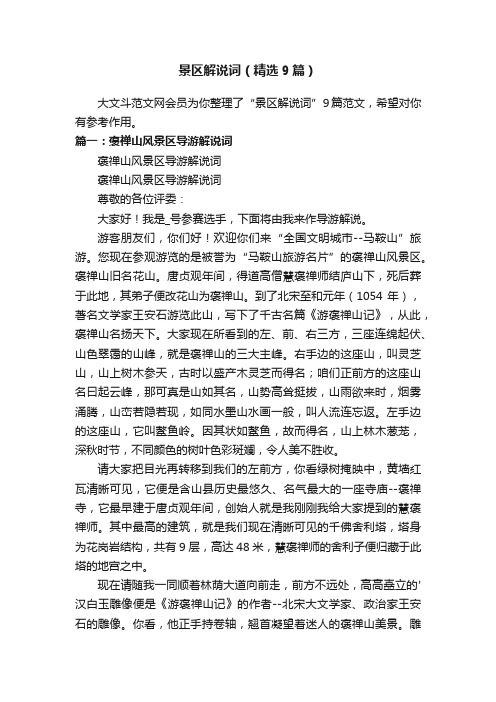 景区解说词（精选9篇）

大文斗范文网会员为你整理了“景区解说词”9篇范文，希望对你有参考作用。

篇一：褒禅山风景区导游解说词

褒禅山风景区导游解说词

褒禅山风景区导游解说词

尊敬的各位评委：

大家好！我是_号参赛选手，下面将由我来作导游解说。

游客朋友们，你们好！欢迎你们来“全国文明城市--马鞍山”旅游。您现在参观游览的是被誉为“马鞍山旅游名片”的褒禅山风景区。褒禅山旧名花山。唐贞观年间，得道高僧慧褒禅师结庐山下，死后葬于此地，其弟子便改花山为褒禅山。到了北宋至和元年（1054 年），著名文学家王安石游览此山，写下了千古名篇《游褒禅山记》，从此，褒禅山名扬天下。大家现在所看到的左、前、右三方，三座连绵起伏、山色翠霭的山峰，就是褒禅山的三大主峰。右手边的这座山，叫灵芝山，山上树木参天，古时以盛产木灵芝而得名；咱们正前方的这座山名曰起云峰，那可真是山如其名，山势高耸挺拔，山雨欲来时，烟雾涌腾，山峦若隐若现，如同水墨山水画一般，叫人流连忘返。左手边的这座山，它叫鳌鱼岭。因其状如鳌鱼，故而得名，山上林木葱茏，深秋时节，不同颜色的树叶色彩斑斓，令人美不胜收。

请大家把目光再转移到我们的左前方，你看绿树掩映中，黄墙红瓦清晰可见，它便是含山县历史最悠久、名气最大的一座寺庙--褒禅寺，它最早建于唐贞观年间，创始人就是我刚刚我给大家提到的慧褒禅师。其中最高的建筑，就是我们现在清晰可见的千佛舍利塔，塔身为花岗岩结构，共有 9 层，高达 48 米，慧褒禅师的舍利子便归藏于此塔的地宫之中。

现在请随我一同顺着林荫大道向前走，前方不远处，高高矗立的'汉白玉雕像便是《游褒禅山记》的作者--北宋大文学家、政治家王安石的雕像。你看，他正手持卷轴，翘首凝望着迷人的褒禅山美景。雕